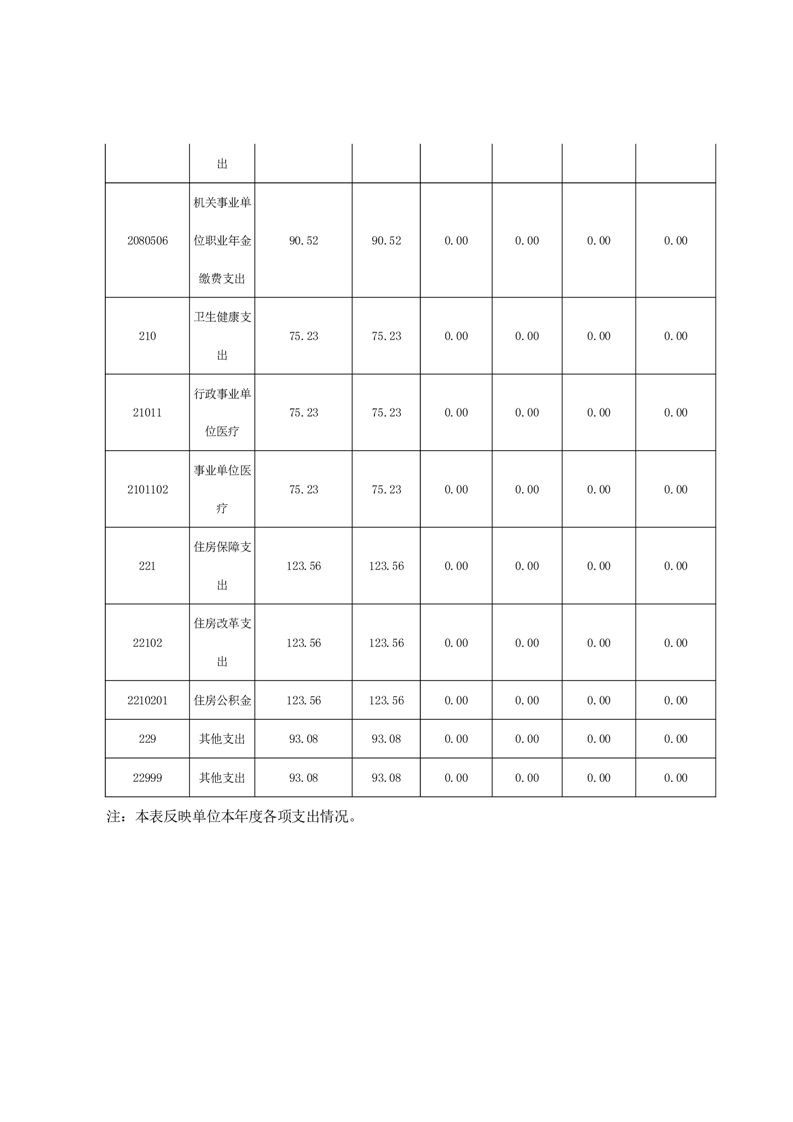 |  | 出 |  |  |  |  |  |  |
|---|---|---|---|---|---|---|---|
| 2080506 | 机关事业单位职业年金缴费支出 | 90.52 | 90.52 | 0.00 | 0.00 | 0.00 | 0.00 |
| 210 | 卫生健康支出 | 75.23 | 75.23 | 0.00 | 0.00 | 0.00 | 0.00 |
| 21011 | 行政事业单位医疗 | 75.23 | 75.23 | 0.00 | 0.00 | 0.00 | 0.00 |
| 2101102 | 事业单位医疗 | 75.23 | 75.23 | 0.00 | 0.00 | 0.00 | 0.00 |
| 221 | 住房保障支出 | 123.56 | 123.56 | 0.00 | 0.00 | 0.00 | 0.00 |
| 22102 | 住房改革支出 | 123.56 | 123.56 | 0.00 | 0.00 | 0.00 | 0.00 |
| 2210201 | 住房公积金 | 123.56 | 123.56 | 0.00 | 0.00 | 0.00 | 0.00 |
| 229 | 其他支出 | 93.08 | 93.08 | 0.00 | 0.00 | 0.00 | 0.00 |
| 22999 | 其他支出 | 93.08 | 93.08 | 0.00 | 0.00 | 0.00 | 0.00 |

注：本表反映单位本年度各项支出情况。